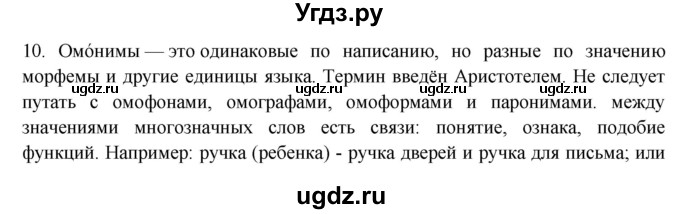 Угдз.ру

10. Омо́нимы — это одинаковые по написанию, но разные по значению морфемы и другие единицы языка. Термин введён Аристотелем. Не следует путать с омофонами, омографами, омоформами и паронимами. между значениями многозначных слов есть связи: понятие, ознака, подобие функций. Например: ручка (ребенка) - ручка дверей и ручка для письма; или

ugdz.ru ugdz.ru ugdz.ru ugdz.ru

ugdz.ru